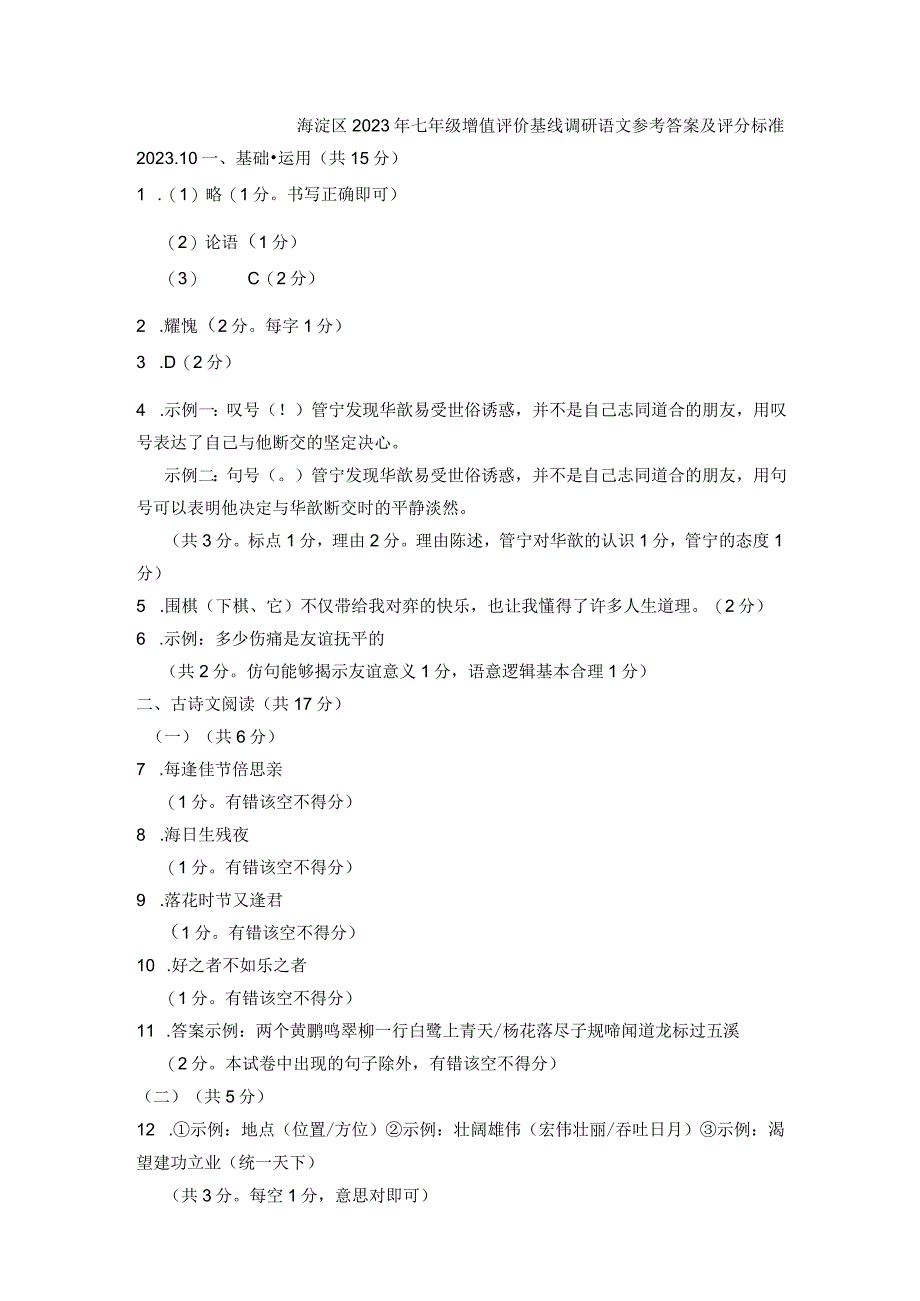 海淀区2023年七年级增值评价基线调研语文参考答案及评分标准

2023.10 一、基础•运用（共15分）

1 .（1）略（1分。书写正确即可）

（2）论语（1分）

（3） C（2分）

2 .耀愧（2分。每字1分）

3 .D（2分）

4 .示例一：叹号（！）管宁发现华歆易受世俗诱惑，并不是自己志同道合的朋友，用叹号表达了自己与他断交的坚定决心。

示例二：句号（。）管宁发现华歆易受世俗诱惑，并不是自己志同道合的朋友，用句号可以表明他决定与华歆断交时的平静淡然。

（共3分。标点1分，理由2分。理由陈述，管宁对华歆的认识1分，管宁的态度1分）

5 .围棋（下棋、它）不仅带给我对弈的快乐，也让我懂得了许多人生道理。（2分）

6 .示例：多少伤痛是友谊抚平的

（共2分。仿句能够揭示友谊意义1分，语意逻辑基本合理1分）

二、古诗文阅读（共17分）

（一）（共6分）

7 .每逢佳节倍思亲

（1分。有错该空不得分）

8 .海日生残夜

（1分。有错该空不得分）

9 .落花时节又逢君

（1分。有错该空不得分）

10 .好之者不如乐之者

（1分。有错该空不得分）

11 .答案示例：两个黄鹂鸣翠柳一行白鹭上青天/杨花落尽子规啼闻道龙标过五溪

（2分。本试卷中出现的句子除外，有错该空不得分）

（二）（共5分）

12 .①示例：地点（位置/方位）②示例：壮阔雄伟（宏伟壮丽/吞吐日月）③示例：渴望建功立业（统一天下）

（共3分。每空1分，意思对即可）